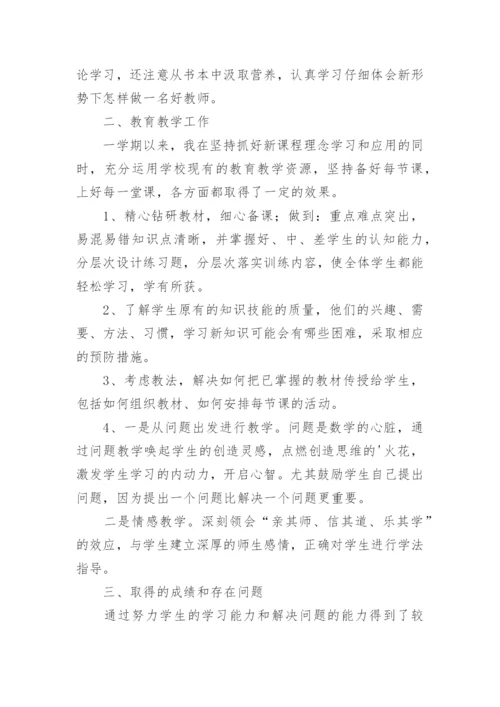 论学习，还注意从书本中汲取营养，认真学习仔细体会新形势下怎样做一名好教师。

二、教育教学工作

一学期以来，我在坚持抓好新课程理念学习和应用的同时，充分运用学校现有的教育教学资源，坚持备好每节课，上好每一堂课，各方面都取得了一定的效果。

1、精心钻研教材，细心备课；做到：重点难点突出，易混易错知识点清晰，并掌握好、中、差学生的认知能力，分层次设计练习题，分层次落实训练内容，使全体学生都能轻松学习，学有所获。

2、了解学生原有的知识技能的质量，他们的兴趣、需要、方法、习惯，学习新知识可能会有哪些困难，采取相应的预防措施。

3、考虑教法，解决如何把已掌握的教材传授给学生，包括如何组织教材、如何安排每节课的活动。

4、一是从问题出发进行教学。问题是数学的心脏，通过问题教学唤起学生的创造灵感，点燃创造思维的'火花，激发学生学习的内动力，开启心智。尤其鼓励学生自己提出问题，因为提出一个问题比解决一个问题更重要。

二是情感教学。深刻领会“亲其师、信其道、乐其学”的效应，与学生建立深厚的师生感情，正确对学生进行学法指导。

三、取得的成绩和存在问题

通过努力学生的学习能力和解决问题的能力得到了较